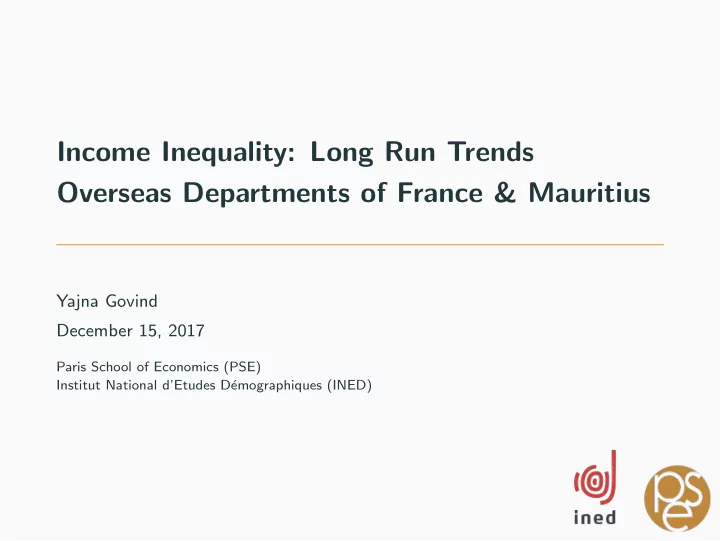 Income Inequality: Long Run Trends
Overseas Departments of France & Mauritius

Yajna Govind

December 15, 2017

Paris School of Economics (PSE)
Institut National d'Etudes Démographiques (INED)

ined

pse